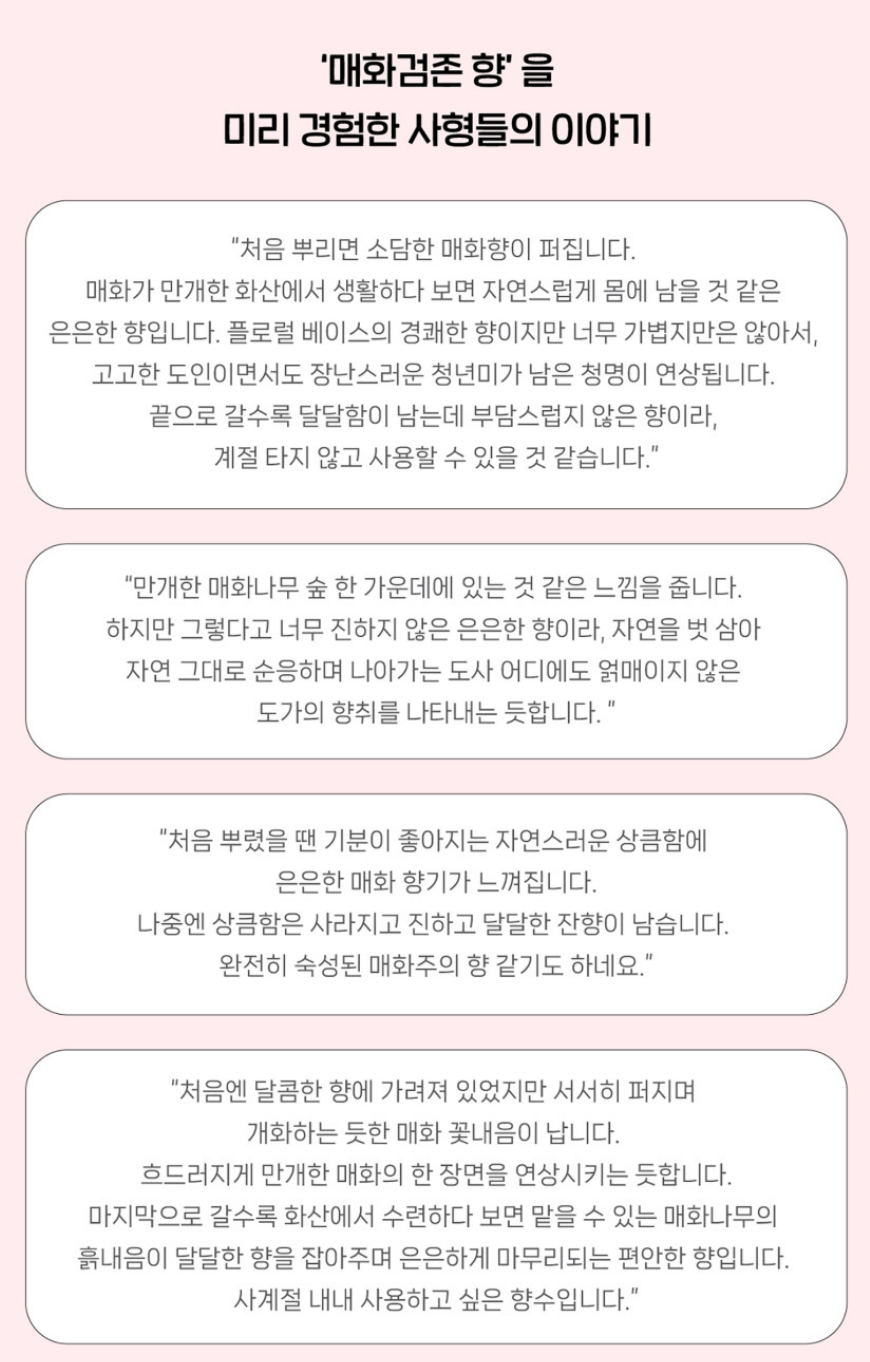 '매화검존 향' 을
미리 경험한 사형들의 이야기

"처음 뿌리면 소담한 매화향이 퍼집니다.
매화가 만개한 화산에서 생활하다 보면 자연스럽게 몸에 남을 것 같은
은은한 향입니다. 플로럴 베이스의 경쾌한 향이지만 너무 가볍지만은 않아서,
고고한 도인이면서도 장난스러운 청년미가 남은 청명이 연상됩니다.
끝으로 갈수록 달달함이 남는데 부담스럽지 않은 향이라,
계절 타지 않고 사용할 수 있을 것 같습니다."

"만개한 매화나무 숲 한 가운데에 있는 것 같은 느낌을 줍니다.
하지만 그렇다고 너무 진하지 않은 은은한 향이라, 자연을 벗 삼아
자연 그대로 순응하며 나아가는 도사 어디에도 얽매이지 않은
도가의 향취를 나타내는 듯합니다. "

"처음 뿌렸을 땐 기분이 좋아지는 자연스러운 상큼함에
은은한 매화 향기가 느껴집니다.
나중엔 상큼함은 사라지고 진하고 달달한 잔향이 남습니다.
완전히 숙성된 매화주의 향 같기도 하네요."

"처음엔 달콤한 향에 가려져 있었지만 서서히 퍼지며
개화하는 듯한 매화 꽃내음이 납니다.
흐드러지게 만개한 매화의 한 장면을 연상시키는 듯합니다.
마지막으로 갈수록 화산에서 수련하다 보면 맡을 수 있는 매화나무의
흙내음이 달달한 향을 잡아주며 은은하게 마무리되는 편안한 향입니다.
사계절 내내 사용하고 싶은 향수입니다."